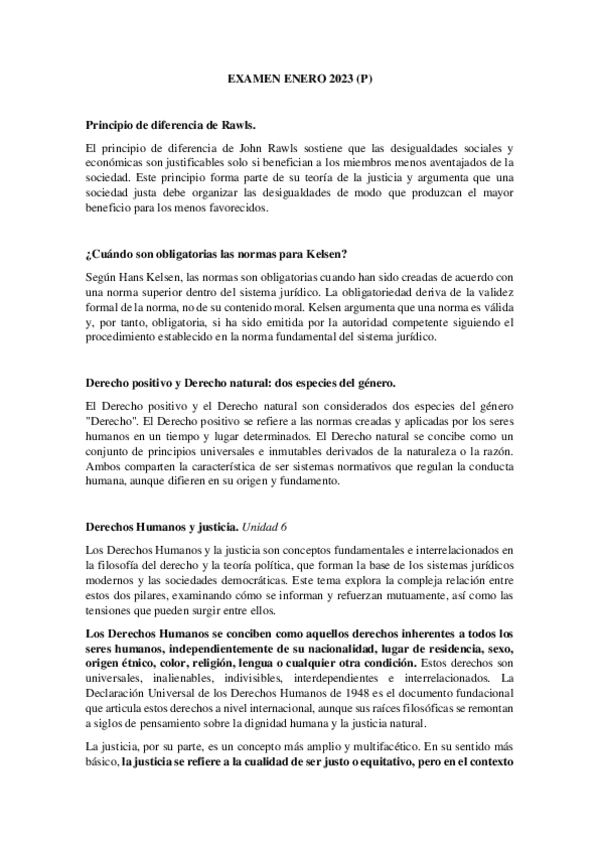 EXAMEN ENERO 2023 (P)

Principio de diferencia de Rawls.

El principio de diferencia de John Rawls sostiene que las desigualdades sociales y económicas son justificables solo si benefician a los miembros menos aventajados de la sociedad. Este principio forma parte de su teoría de la justicia y argumenta que una sociedad justa debe organizar las desigualdades de modo que produzcan el mayor beneficio para los menos favorecidos.

¿Cuándo son obligatorias las normas para Kelsen?

Según Hans Kelsen, las normas son obligatorias cuando han sido creadas de acuerdo con una norma superior dentro del sistema jurídico. La obligatoriedad deriva de la validez formal de la norma, no de su contenido moral. Kelsen argumenta que una norma es válida y, por tanto, obligatoria, si ha sido emitida por la autoridad competente siguiendo el procedimiento establecido en la norma fundamental del sistema jurídico.

Derecho positivo y Derecho natural: dos especies del género.

El Derecho positivo y el Derecho natural son considerados dos especies del género "Derecho". El Derecho positivo se refiere a las normas creadas y aplicadas por los seres humanos en un tiempo y lugar determinados. El Derecho natural se concibe como un conjunto de principios universales e inmutables derivados de la naturaleza o la razón. Ambos comparten la característica de ser sistemas normativos que regulan la conducta humana, aunque difieren en su origen y fundamento.

Derechos Humanos y justicia. Unidad 6

Los Derechos Humanos y la justicia son conceptos fundamentales e interrelacionados en la filosofía del derecho y la teoría política, que forman la base de los sistemas jurídicos modernos y las sociedades democráticas. Este tema explora la compleja relación entre estos dos pilares, examinando cómo se informan y refuerzan mutuamente, así como las tensiones que pueden surgir entre ellos.

Los Derechos Humanos se conciben como aquellos derechos inherentes a todos los seres humanos, independientemente de su nacionalidad, lugar de residencia, sexo, origen étnico, color, religión, lengua o cualquier otra condición. Estos derechos son universales, inalienables, indivisibles, interdependientes e interrelacionados. La Declaración Universal de los Derechos Humanos de 1948 es el documento fundacional que articula estos derechos a nivel internacional, aunque sus raíces filosóficas se remontan a siglos de pensamiento sobre la dignidad humana y la justicia natural.

La justicia, por su parte, es un concepto más amplio y multifacético. En su sentido más básico, la justicia se refiere a la cualidad de ser justo o equitativo, pero en el contexto